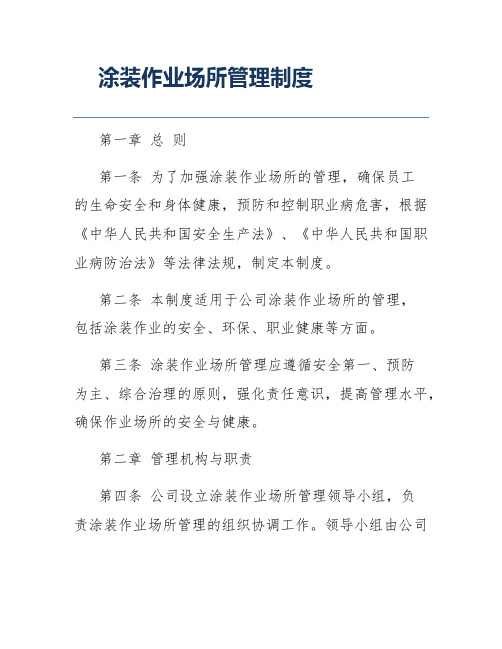 涂装作业场所管理制度

第一章 总 则

第一条 为了加强涂装作业场所的管理，确保员工的生命安全和身体健康，预防和控制职业病危害，根据《中华人民共和国安全生产法》、《中华人民共和国职业病防治法》等法律法规，制定本制度。

第二条 本制度适用于公司涂装作业场所的管理，包括涂装作业的安全、环保、职业健康等方面。

第三条 涂装作业场所管理应遵循安全第一、预防为主、综合治理的原则，强化责任意识，提高管理水平，确保作业场所的安全与健康。

第二章 管理机构与职责

第四条 公司设立涂装作业场所管理领导小组，负责涂装作业场所管理的组织协调工作。领导小组由公司